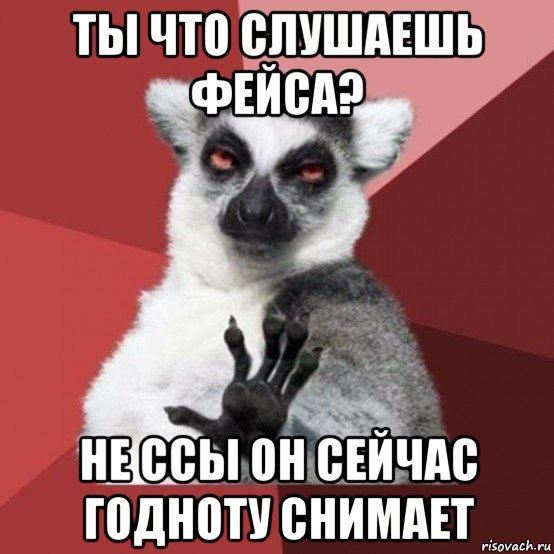 ТЫ ЧТО СЛУШАЕШЬ ФЕЙСА?

НЕ ССЫ ОН СЕЙЧАС ГОДНОТУ СНИМАЕТ

risovach.ru